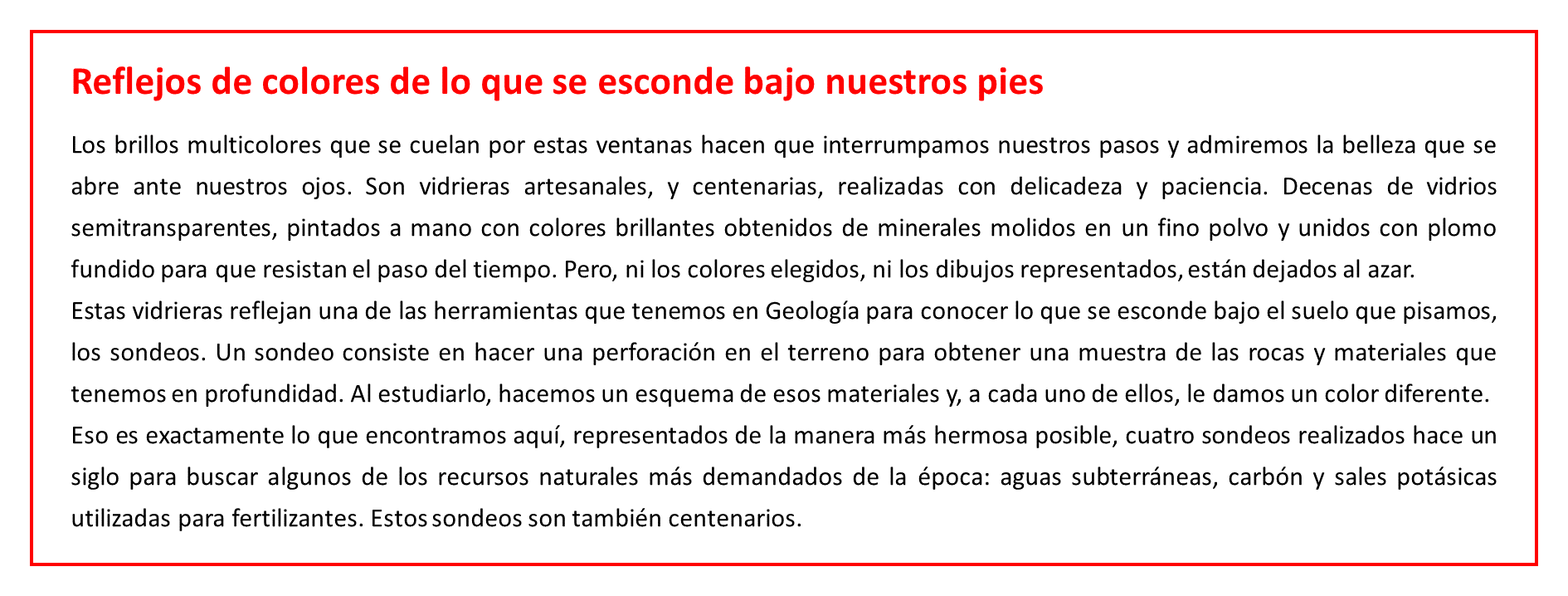 Reflejos de colores de lo que se esconde bajo nuestros pies

Los brillos multicolores que se cuelan por estas ventanas hacen que interrumpamos nuestros pasos y admiremos la belleza que se abre ante nuestros ojos. Son vidrieras artesanales, y centenarias, realizadas con delicadeza y paciencia. Decenas de vidrios semitransparentes, pintados a mano con colores brillantes obtenidos de minerales molidos en un fino polvo y unidos con plomo fundido para que resistan el paso del tiempo. Pero, ni los colores elegidos, ni los dibujos representados, están dejados al azar.

Estas vidrieras reflejan una de las herramientas que tenemos en Geología para conocer lo que se esconde bajo el suelo que pisamos, los sondeos. Un sondeo consiste en hacer una perforación en el terreno para obtener una muestra de las rocas y materiales que tenemos en profundidad. Al estudiarlo, hacemos un esquema de esos materiales y, a cada uno de ellos, le damos un color diferente.

Eso es exactamente lo que encontramos aquí, representados de la manera más hermosa posible, cuatro sondeos realizados hace un siglo para buscar algunos de los recursos naturales más demandados de la época: aguas subterráneas, carbón y sales potásicas utilizadas para fertilizantes. Estos sondeos son también centenarios.